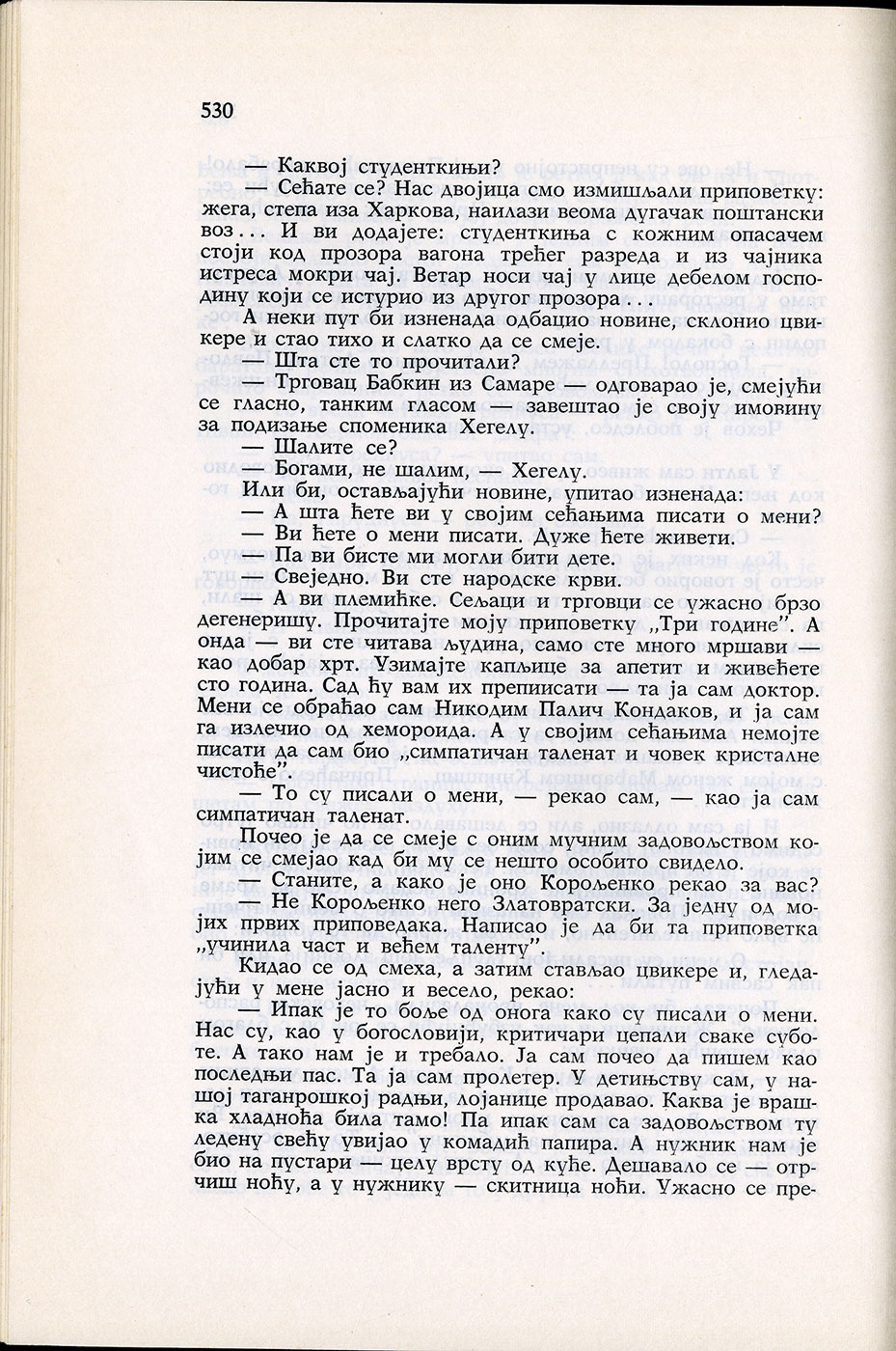 530

— Каквој студенткињи?

— Сећате се? Нас двојица смо измишљали приповетку: жега, степа иза Харкова, наилази веома дугачак поштански воз... И ви додајете: студенткиња с кожним опасачем стоји код прозора вагона трећег разреда и из чајника истреса мокри чај. Ветар носи чај у лице дебелом господину који се истурио из другог прозора...

А неки пут би изненада одбацио новине, склонио цвикере и стао тихо и слатко да се смеје.

— Шта сте то прочитали?

— Трговац Бабкин из Самаре — одговарао је, смејући се гласно, танким гласом — завештао је своју имовину за подизање споменика Хегелу.

— Шалите се?

— Богами, не шалим, — Хегелу.

Или би, остављајући новине, упитао изненада:

— А шта ћете ви у својим сећањима писати о мени?

— Ви ћете о мени писати. Дуже ћете живети.

— Па ви бисте ми могли бити дете.

— Свеједно. Ви сте народске крви.

— А ви племићке. Сељаци и трговци се ужасно брзо дегенеришу. Прочитајте моју приповетку „Три године". А онда — ви сте читава људина, само сте много мршави — као добар хрт. Узимајте капљице за апетит и живећете сто година. Сад ћу вам их преписати — та ја сам доктор. Мени се обраћао сам Никодим Палич Кондаков, и ја сам га излечио од хемороида. А у својим сећањима немојте писати да сам био „симпатичан таленат и човек кристалне чистоће".

— То су писали о мени, — рекао сам, — као ја сам симпатичан таленат.

Почео је да се смеје с оним мучним задовољством којим се смејао кад би му се нешто особито свидело.

— Станите, а како је оно Короленко рекао за вас?

— Не Короленко него Златовратски. За једну од мојих првих приповедака. Написао је да би та приповетка „учинила част и већем таленту".

Кидао се од смеха, а затим стављао цвикере и, гледајући у мене јасно и весело, рекао:

— Ипак је то боље од онога како су писали о мени. Нас су, као у богословији, критичари цепали сваке суботе. А тако нам је и требало. Ја сам почео да пишем као последњи пас. Та ја сам пролетер. У детињству сам, у нашој таганрошкој радњи, лојанице продавао. Каква је врашка хладноћа била тамо! Па ипак сам са задовољством ту ледену свећу увијао у комадић папира. А нужник нам је био на пустари — целу врсту од куће. Дешавало се — отрчиш ноћу, а у нужнику — скитница ноћи. Ужасно се пре-